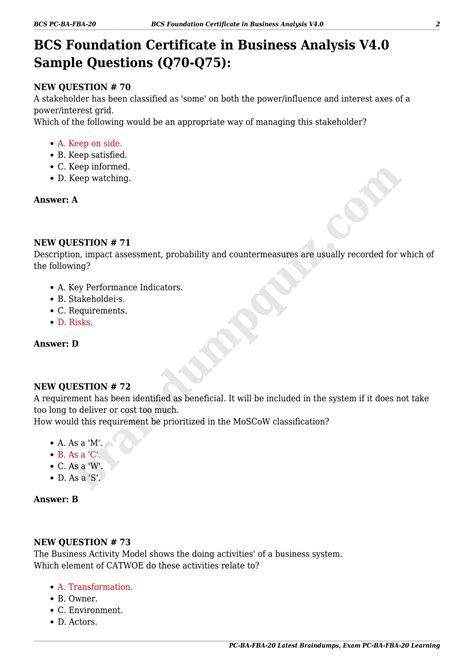 BCS PC-BA-FBA-20 BCS Foundation Certificate in Business Analysis V4.0 2

BCS Foundation Certificate in Business Analysis V4.0 Sample Questions (Q70-Q75):

NEW QUESTION # 70
A stakeholder has been classified as 'some' on both the power/influence and interest axes of a power/interest grid.
Which of the following would be an appropriate way of managing this stakeholder?

- A. Keep on side.
- B. Keep satisfied.
- C. Keep informed.
- D. Keep watching.

Answer: A

NEW QUESTION # 71
Description, impact assessment, probability and countermeasures are usually recorded for which of the following?

- A. Key Performance Indicators.
- B. Stakeholdei-s.
- C. Requirements.
- D. Risks.

Answer: D

NEW QUESTION # 72
A requirement has been identified as beneficial. It will be included in the system if it does not take too long to deliver or cost too much.
How would this requirement be prioritized in the MoSCoW classification?

- A. As a 'M'.
- B. As a 'C'.
- C. As a 'W'.
- D. As a 'S'.

Answer: B

NEW QUESTION # 73
The Business Activity Model shows the doing activities' of a business system.
Which element of CATWOE do these activities relate to?

- A. Transformation.
- B. Owner.
- C. Environment.
- D. Actors.

braindumpquiz.com

PC-BA-FBA-20 Latest Braindumps, Exam PC-BA-FBA-20 Learning